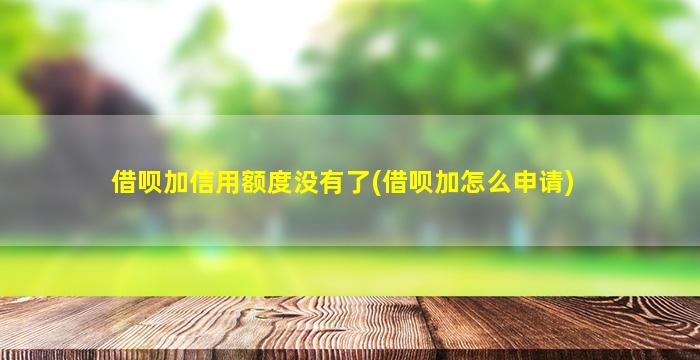 借呗加信用额度没有了(借呗加怎么申请)